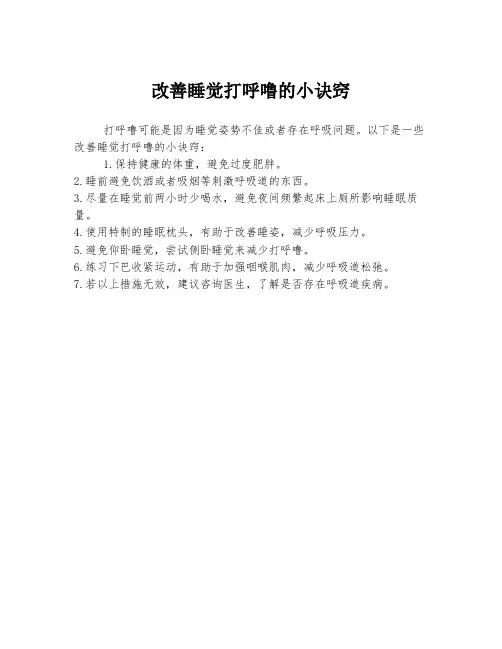 改善睡觉打呼噜的小诀窍

打呼噜可能是因为睡觉姿势不佳或者存在呼吸问题。以下是一些改善睡觉打呼噜的小诀窍：

1. 保持健康的体重，避免过度肥胖。
2. 睡前避免饮酒或者吸烟等刺激呼吸道的东西。
3. 尽量在睡觉前两小时少喝水，避免夜间频繁起床上厕所影响睡眠质量。
4. 使用特制的睡眠枕头，有助于改善睡姿，减少呼吸压力。
5. 避免仰卧睡觉，尝试侧卧睡觉来减少打呼噜。
6. 练习下巴收紧运动，有助于加强咽喉肌肉，减少呼吸道松弛。
7. 若以上措施无效，建议咨询医生，了解是否存在呼吸道疾病。